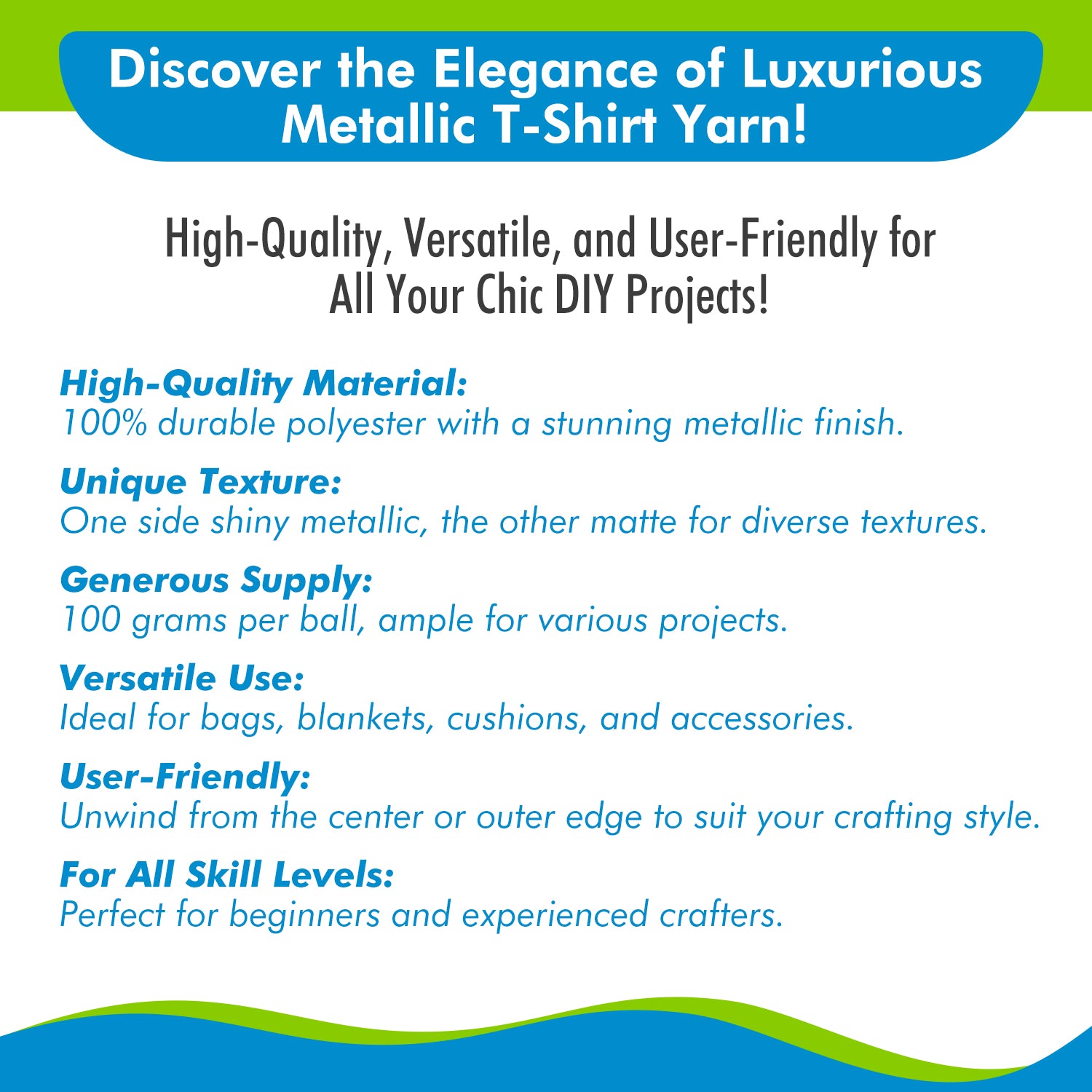 Discover the Elegance of Luxurious Metallic T-Shirt Yarn!

High-Quality, Versatile, and User-Friendly for All Your Chic DIY Projects!

High-Quality Material:
100% durable polyester with a stunning metallic finish.

Unique Texture:
One side shiny metallic, the other matte for diverse textures.

Generous Supply:
100 grams per ball, ample for various projects.

Versatile Use:
Ideal for bags, blankets, cushions, and accessories.

User-Friendly:
Unwind from the center or outer edge to suit your crafting style.

For All Skill Levels:
Perfect for beginners and experienced crafters.